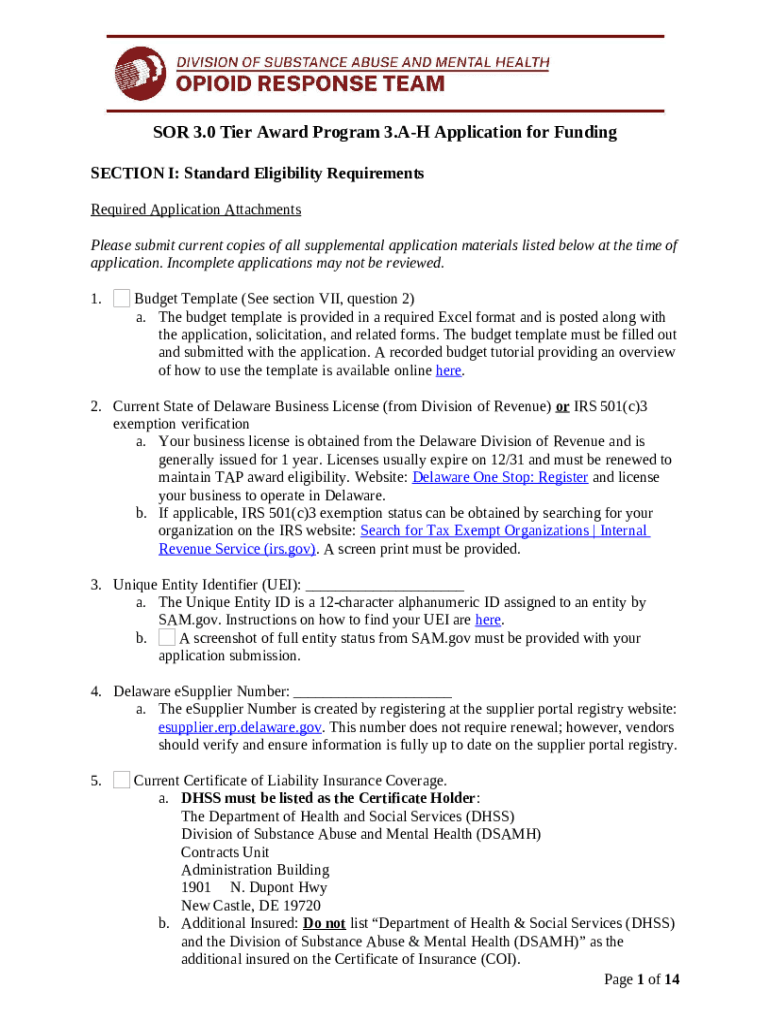 DIVISION OF SUBSTANCE ABUSE AND MENTAL HEALTH
OPIOID RESPONSE TEAM

SOR 3.0 Tier Award Program 3.A-H Application for Funding

SECTION I: Standard Eligibility Requirements

Required Application Attachments

Please submit current copies of all supplemental application materials listed below at the time of application. Incomplete applications may not be reviewed.

1. Budget Template (See section VII, question 2)
a. The budget template is provided in a required Excel format and is posted along with the application, solicitation, and related forms. The budget template must be filled out and submitted with the application. A recorded budget tutorial providing an overview of how to use the template is available online here.

2. Current State of Delaware Business License (from Division of Revenue) or IRS 501(c)3 exemption verification
a. Your business license is obtained from the Delaware Division of Revenue and is generally issued for 1 year. Licenses usually expire on 12/31 and must be renewed to maintain TAP award eligibility. Website: Delaware One Stop: Register and license your business to operate in Delaware.
b. If applicable, IRS 501(c)3 exemption status can be obtained by searching for your organization on the IRS website: Search for Tax Exempt Organizations | Internal Revenue Service (irs.gov). A screen print must be provided.

3. Unique Entity Identifier (UEI): ____________________
a. The Unique Entity ID is a 12-character alphanumeric ID assigned to an entity by SAM.gov. Instructions on how to find your UEI are here.
b. A screenshot of full entity status from SAM.gov must be provided with your application submission.

4. Delaware eSupplier Number: ____________________
a. The eSupplier Number is created by registering at the supplier portal registry website: esupplier.erp.delaware.gov. This number does not require renewal; however, vendors should verify and ensure information is fully up to date on the supplier portal registry.

5. Current Certificate of Liability Insurance Coverage.
a. DHSS must be listed as the Certificate Holder:
The Department of Health and Social Services (DHSS)
Division of Substance Abuse and Mental Health (DSAMH)
Contracts Unit
Administration Building
1901 N. Dupont Hwy
New Castle, DE 19720
b. Additional Insured: Do not list “Department of Health & Social Services (DHSS) and the Division of Substance Abuse & Mental Health (DSAMH)” as the additional insured on the Certificate of Insurance (COI).

Page 1 of 14